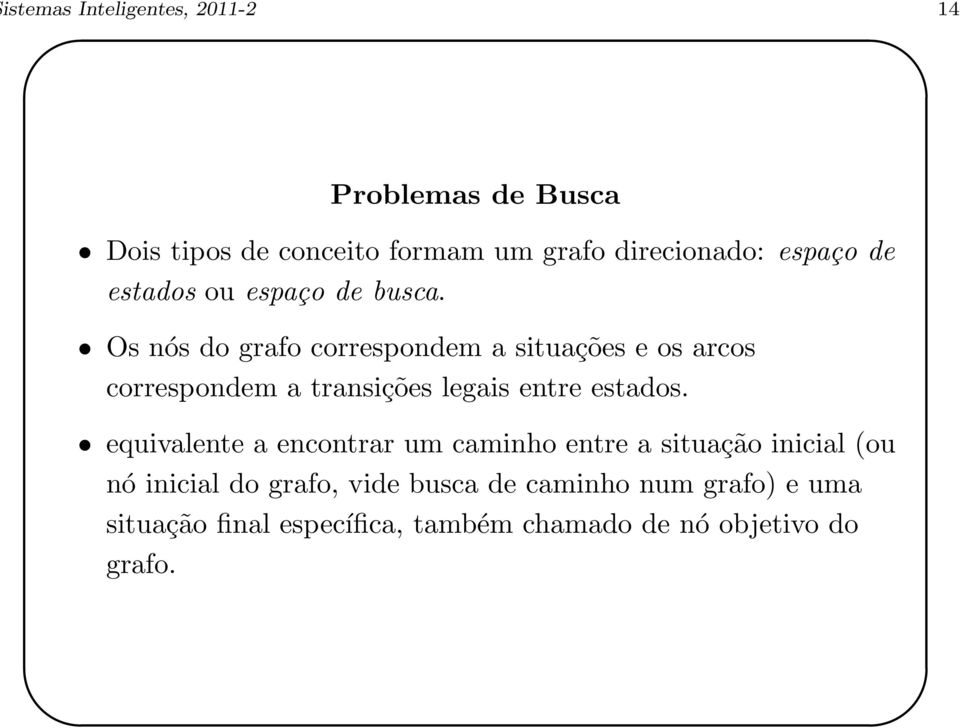 Sistemas Inteligentes, 2011-2

14

Problemas de Busca

• Dois tipos de conceito formam um grafo direcionado: espaço de estados ou espaço de busca.

• Os nós do grafo correspondem a situações e os arcos correspondem a transições legais entre estados.

• equivalente a encontrar um caminho entre a situação inicial (ou nó inicial do grafo, vide busca de caminho num grafo) e uma situação final específica, também chamado de nó objetivo do grafo.